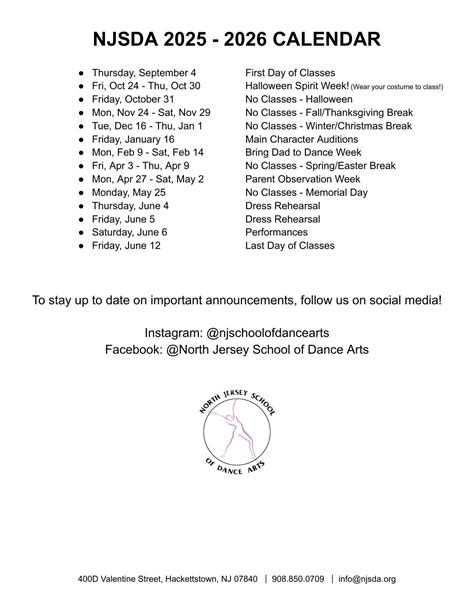 NJSDA 2025 - 2026 CALENDAR

- Thursday, September 4 First Day of Classes
- Fri, Oct 24 - Thu, Oct 30 Halloween Spirit Week! (Wear your costume to class!)
- Friday, October 31 No Classes - Halloween
- Mon, Nov 24 - Sat, Nov 29 No Classes - Fall/Thanksgiving Break
- Tue, Dec 16 - Thu, Jan 1 No Classes - Winter/Christmas Break
- Friday, January 16 Main Character Auditions
- Mon, Feb 9 - Sat, Feb 14 Bring Dad to Dance Week
- Fri, Apr 3 - Thu, Apr 9 No Classes - Spring/Easter Break
- Mon, Apr 27 - Sat, May 2 Parent Observation Week
- Monday, May 25 No Classes - Memorial Day
- Thursday, June 4 Dress Rehearsal
- Friday, June 5 Dress Rehearsal
- Saturday, June 6 Performances
- Friday, June 12 Last Day of Classes

To stay up to date on important announcements, follow us on social media!

Instagram: @njschoolofdancearts
Facebook: @North Jersey School of Dance Arts

NORTH JERSEY SCHOOL OF DANCE ARTS

400D Valentine Street, Hackettstown, NJ 07840 | 908.850.0709 | info@njsda.org